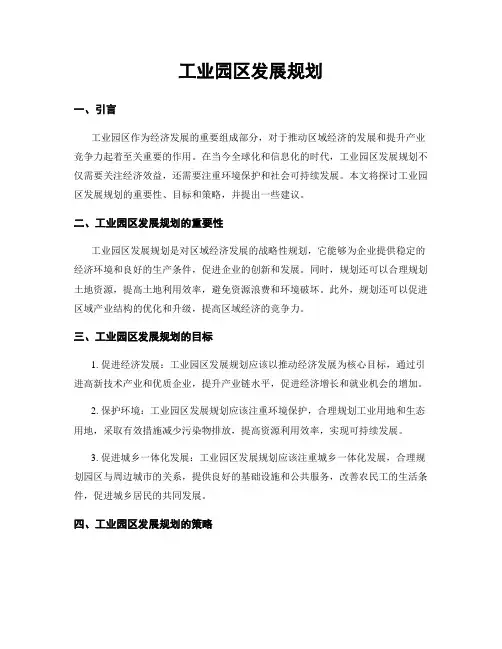 工业园区发展规划

一、引言

工业园区作为经济发展的重要组成部分，对于推动区域经济的发展和提升产业竞争力起着至关重要的作用。在当今全球化和信息化的时代，工业园区发展规划不仅需要关注经济效益，还需要注重环境保护和社会可持续发展。本文将探讨工业园区发展规划的重要性、目标和策略，并提出一些建议。

二、工业园区发展规划的重要性

工业园区发展规划是对区域经济发展的战略性规划，它能够为企业提供稳定的经济环境和良好的生产条件，促进企业的创新和发展。同时，规划还可以合理规划土地资源，提高土地利用效率，避免资源浪费和环境破坏。此外，规划还可以促进区域产业结构的优化和升级，提高区域经济的竞争力。

三、工业园区发展规划的目标

1. 促进经济发展：工业园区发展规划应该以推动经济发展为核心目标，通过引进高新技术产业和优质企业，提升产业链水平，促进经济增长和就业机会的增加。

2. 保护环境：工业园区发展规划应该注重环境保护，合理规划工业用地和生态用地，采取有效措施减少污染物排放，提高资源利用效率，实现可持续发展。

3. 促进城乡一体化发展：工业园区发展规划应该注重城乡一体化发展，合理规划园区与周边城市的关系，提供良好的基础设施和公共服务，改善农民工的生活条件，促进城乡居民的共同发展。

四、工业园区发展规划的策略